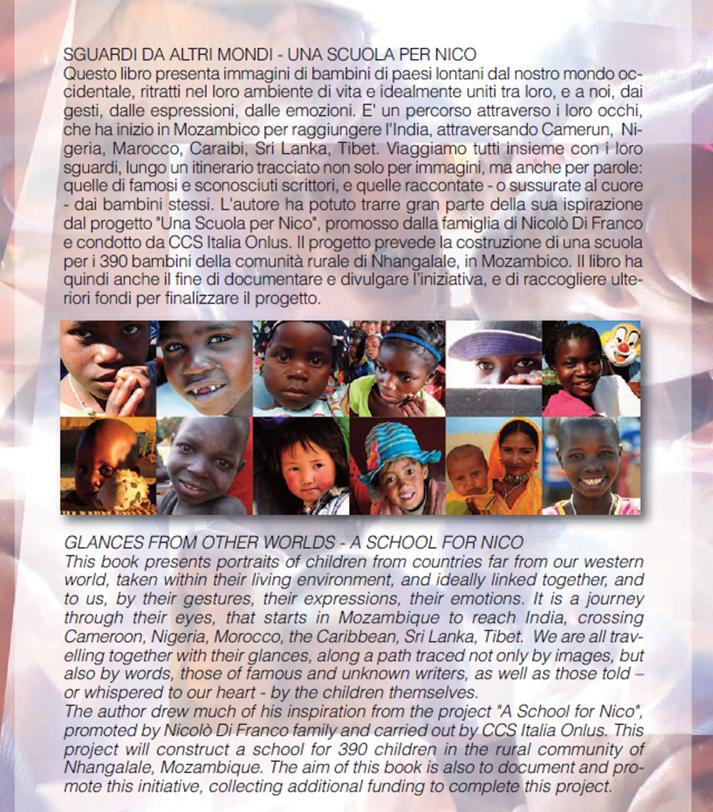 SGUARDI DA ALTRI MONDI - UNA SCUOLA PER NICO
Questo libro presenta immagini di bambini di paesi lontani dal nostro mondo occidentale, ritratti nel loro ambiente di vita e idealmente uniti tra loro, e a noi, dai gesti, dalle espressioni, dalle emozioni. E' un percorso attraverso i loro occhi, che ha inizio in Mozambico per raggiungere l'India, attraversando Camerun, Nigeria, Marocco, Caraibi, Sri Lanka, Tibet. Viaggiamo tutti insieme con i loro sguardi, lungo un itinerario tracciato non solo per immagini, ma anche per parole: quelle di famosi e sconosciuti scrittori, e quelle raccontate - o sussurate al cuore - dai bambini stessi. L'autore ha potuto trarre gran parte della sua ispirazione dal progetto "Una Scuola per Nico", promosso dalla famiglia di Nicolò Di Franco e condotto da CCS Italia Onlus. Il progetto prevede la costruzione di una scuola per i 390 bambini della comunità rurale di Nhangalale, in Mozambico. Il libro ha quindi anche il fine di documentare e divulgare l'iniziativa, e di raccogliere ulteriori fondi per finalizzare il progetto.

GLANCES FROM OTHER WORLDS - A SCHOOL FOR NICO
This book presents portraits of children from countries far from our western world, taken within their living environment, and ideally linked together, and to us, by their gestures, their expressions, their emotions. It is a journey through their eyes, that starts in Mozambique to reach India, crossing Cameroon, Nigeria, Morocco, the Caribbean, Sri Lanka, Tibet. We are all travelling together with their glances, along a path traced not only by images, but also by words, those of famous and unknown writers, as well as those told – or whispered to our heart - by the children themselves.
The author drew much of his inspiration from the project "A School for Nico", promoted by Nicolò Di Franco family and carried out by CCS Italia Onlus. This project will construct a school for 390 children in the rural community of Nhangalale, Mozambique. The aim of this book is also to document and promote this initiative, collecting additional funding to complete this project.